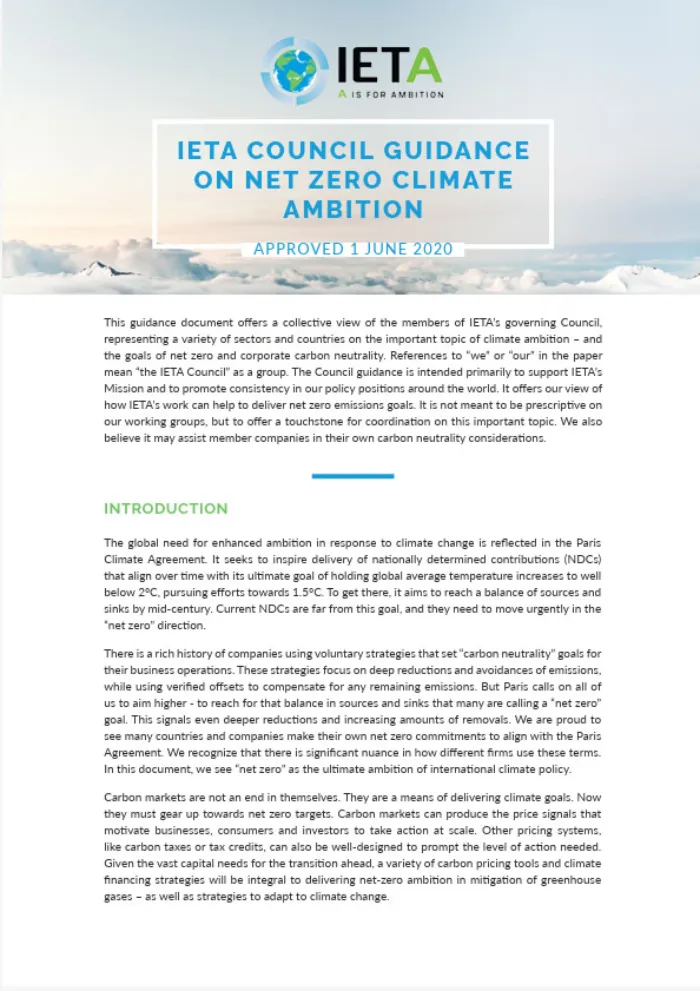 IETA
A IS FOR AMBITION

IETA COUNCIL GUIDANCE ON NET ZERO CLIMATE AMBITION

APPROVED 1 JUNE 2020

This guidance document offers a collective view of the members of IETA's governing Council, representing a variety of sectors and countries on the important topic of climate ambition – and the goals of net zero and corporate carbon neutrality. References to "we" or "our" in the paper mean "the IETA Council" as a group. The Council guidance is intended primarily to support IETA's Mission and to promote consistency in our policy positions around the world. It offers our view of how IETA's work can help to deliver net zero emissions goals. It is not meant to be prescriptive on our working groups, but to offer a touchstone for coordination on this important topic. We also believe it may assist member companies in their own carbon neutrality considerations.

INTRODUCTION

The global need for enhanced ambition in response to climate change is reflected in the Paris Climate Agreement. It seeks to inspire delivery of nationally determined contributions (NDCs) that align over time with its ultimate goal of holding global average temperature increases to well below 2°C, pursuing efforts towards 1.5°C. To get there, it aims to reach a balance of sources and sinks by mid-century. Current NDCs are far from this goal, and they need to move urgently in the "net zero" direction.

There is a rich history of companies using voluntary strategies that set "carbon neutrality" goals for their business operations. These strategies focus on deep reductions and avoidances of emissions, while using verified offsets to compensate for any remaining emissions. But Paris calls on all of us to aim higher - to reach for that balance in sources and sinks that many are calling a "net zero" goal. This signals even deeper reductions and increasing amounts of removals. We are proud to see many countries and companies make their own net zero commitments to align with the Paris Agreement. We recognize that there is significant nuance in how different firms use these terms. In this document, we see "net zero" as the ultimate ambition of international climate policy.

Carbon markets are not an end in themselves. They are a means of delivering climate goals. Now they must gear up towards net zero targets. Carbon markets can produce the price signals that motivate businesses, consumers and investors to take action at scale. Other pricing systems, like carbon taxes or tax credits, can also be well-designed to prompt the level of action needed. Given the vast capital needs for the transition ahead, a variety of carbon pricing tools and climate financing strategies will be integral to delivering net-zero ambition in mitigation of greenhouse gases – as well as strategies to adapt to climate change.